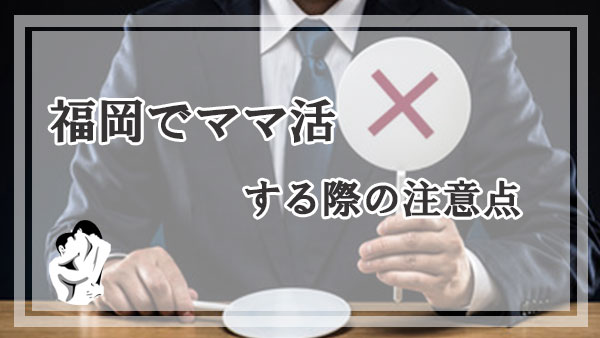 福岡でママ活

する際の注意点